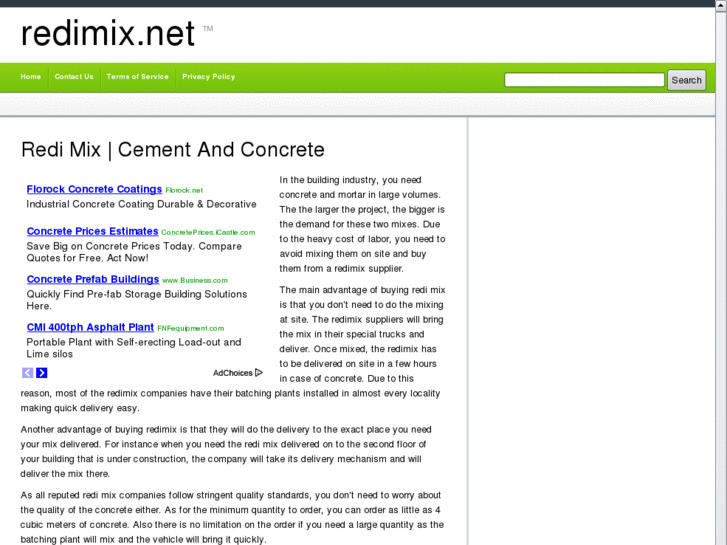 redimix.net ™

Home Contact Us Terms of Service Privacy Policy

Search

Redi Mix | Cement And Concrete

Florock Concrete Coatings Florock.net
Industrial Concrete Coating Durable & Decorative

Concrete Prices Estimates ConcretePrices.iCastle.com
Save Big on Concrete Prices Today. Compare Quotes for Free. Act Now!

Concrete Prefab Buildings www.Business.com
Quickly Find Pre-fab Storage Building Solutions Here.

CMI 400tph Asphalt Plant FNFequipment.com
Portable Plant with Self-erecting Load-out and Lime silos

AdChoices

In the building industry, you need concrete and mortar in large volumes. The the larger the project, the bigger is the demand for these two mixes. Due to the heavy cost of labor, you need to avoid mixing them on site and buy them from a redimix supplier.

The main advantage of buying redi mix is that you don't need to do the mixing at site. The redimix suppliers will bring the mix in their special trucks and deliver. Once mixed, the redimix has to be delivered on site in a few hours in case of concrete. Due to this reason, most of the redimix companies have their batching plants installed in almost every locality making quick delivery easy.

Another advantage of buying redimix is that they will do the delivery to the exact place you need your mix delivered. For instance when you need the redi mix delivered on to the second floor of your building that is under construction, the company will take its delivery mechanism and will deliver the mix there.

As all reputed redi mix companies follow stringent quality standards, you don't need to worry about the quality of the concrete either. As for the minimum quantity to order, you can order as little as 4 cubic meters of concrete. Also there is no limitation on the order if you need a large quantity as the batching plant will mix and the vehicle will bring it quickly.